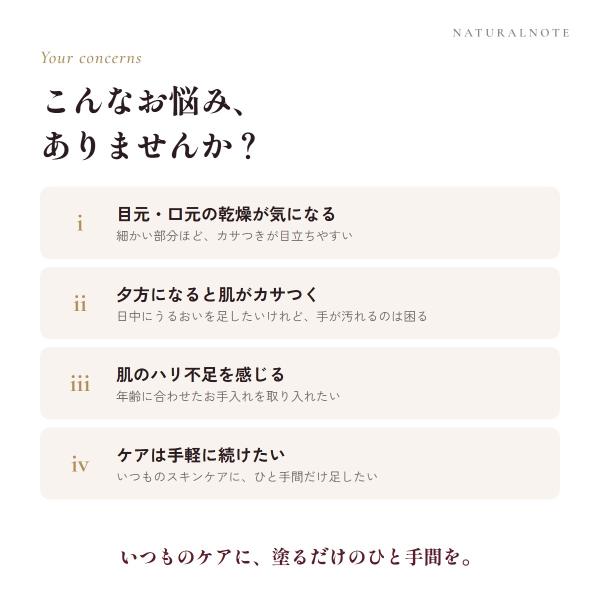 NATURALNOTE

Your concerns

こんなお悩み、
ありませんか？

i
目元・口元の乾燥が気になる
細かい部分ほど、カサつきが目立ちやすい

ii
夕方になると肌がカサつく
日中にうるおいを足したいけれど、手が汚れるのは困る

iii
肌のハリ不足を感じる
年齢に合わせたお手入れを取り入れたい

iv
ケアは手軽に続けたい
いつものスキンケアに、ひと手間だけ足したい

いつものケアに、塗るだけのひと手間を。